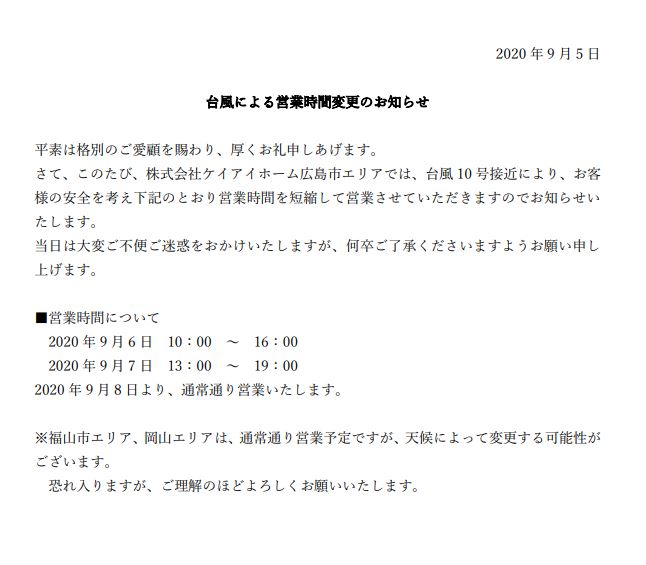 2020年9月5日

台風による営業時間変更のお知らせ

平素は格別のご愛顧を賜わり、厚くお礼申しあげます。
さて、このたび、株式会社ケイアイホーム広島市エリアでは、台風10号接近により、お客様の安全を考え下記のとおり営業時間を短縮して営業させていただきますのでお知らせいたします。
当日は大変ご不便ご迷惑をおかけいたしますが、何卒ご了承くださいますようお願い申し上げます。

■営業時間について
2020年9月6日　10：00　～　16：00
2020年9月7日　13：00　～　19：00
2020年9月8日より、通常通り営業いたします。

※福山市エリア、岡山エリアは、通常通り営業予定ですが、天候によって変更する可能性がございます。
恐れ入りますが、ご理解のほどよろしくお願いいたします。